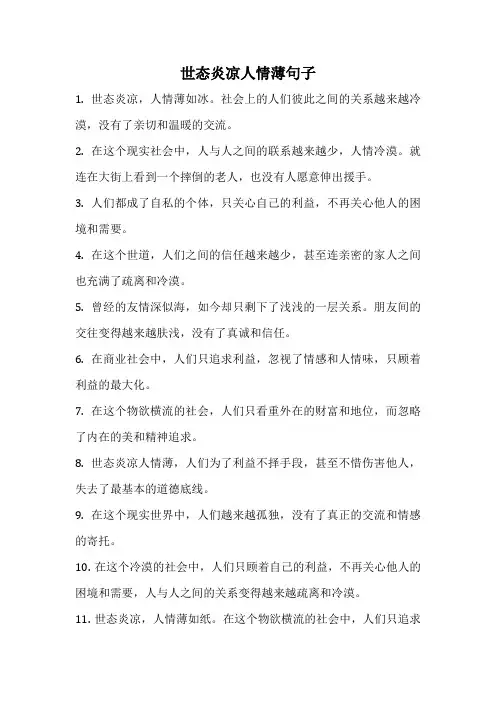 世态炎凉人情薄句子

1. 世态炎凉，人情薄如冰。社会上的人们彼此之间的关系越来越冷漠，没有了亲切和温暖的交流。

2. 在这个现实社会中，人与人之间的联系越来越少，人情冷漠。就连在大街上看到一个摔倒的老人，也没有人愿意伸出援手。

3. 人们都成了自私的个体，只关心自己的利益，不再关心他人的困境和需要。

4. 在这个世道，人们之间的信任越来越少，甚至连亲密的家人之间也充满了疏离和冷漠。

5. 曾经的友情深似海，如今却只剩下了浅浅的一层关系。朋友间的交往变得越来越肤浅，没有了真诚和信任。

6. 在商业社会中，人们只追求利益，忽视了情感和人情味，只顾着利益的最大化。

7. 在这个物欲横流的社会，人们只看重外在的财富和地位，而忽略了内在的美和精神追求。

8. 世态炎凉人情薄，人们为了利益不择手段，甚至不惜伤害他人，失去了最基本的道德底线。

9. 在这个现实世界中，人们越来越孤独，没有了真正的交流和情感的寄托。

10. 在这个冷漠的社会中，人们只顾着自己的利益，不再关心他人的困境和需要，人与人之间的关系变得越来越疏离和冷漠。

11. 世态炎凉，人情薄如纸。在这个物欲横流的社会中，人们只追求